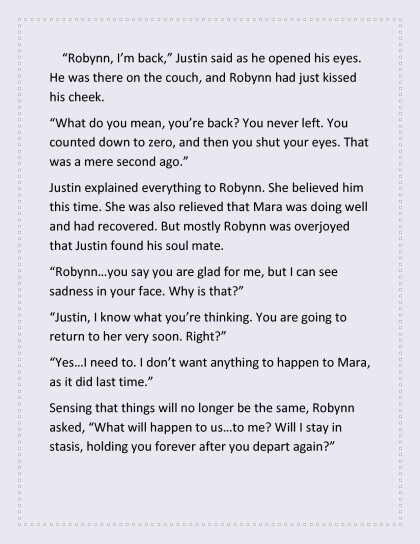 "Robynn, I'm back," Justin said as he opened his eyes. He was there on the couch, and Robynn had just kissed his cheek.

"What do you mean, you're back? You never left. You counted down to zero, and then you shut your eyes. That was a mere second ago."

Justin explained everything to Robynn. She believed him this time. She was also relieved that Mara was doing well and had recovered. But mostly Robynn was overjoyed that Justin found his soul mate.

"Robynn...you say you are glad for me, but I can see sadness in your face. Why is that?"

"Justin, I know what you're thinking. You are going to return to her very soon. Right?"

"Yes...I need to. I don't want anything to happen to Mara, as it did last time."

Sensing that things will no longer be the same, Robynn asked, "What will happen to us...to me? Will I stay in stasis, holding you forever after you depart again?"